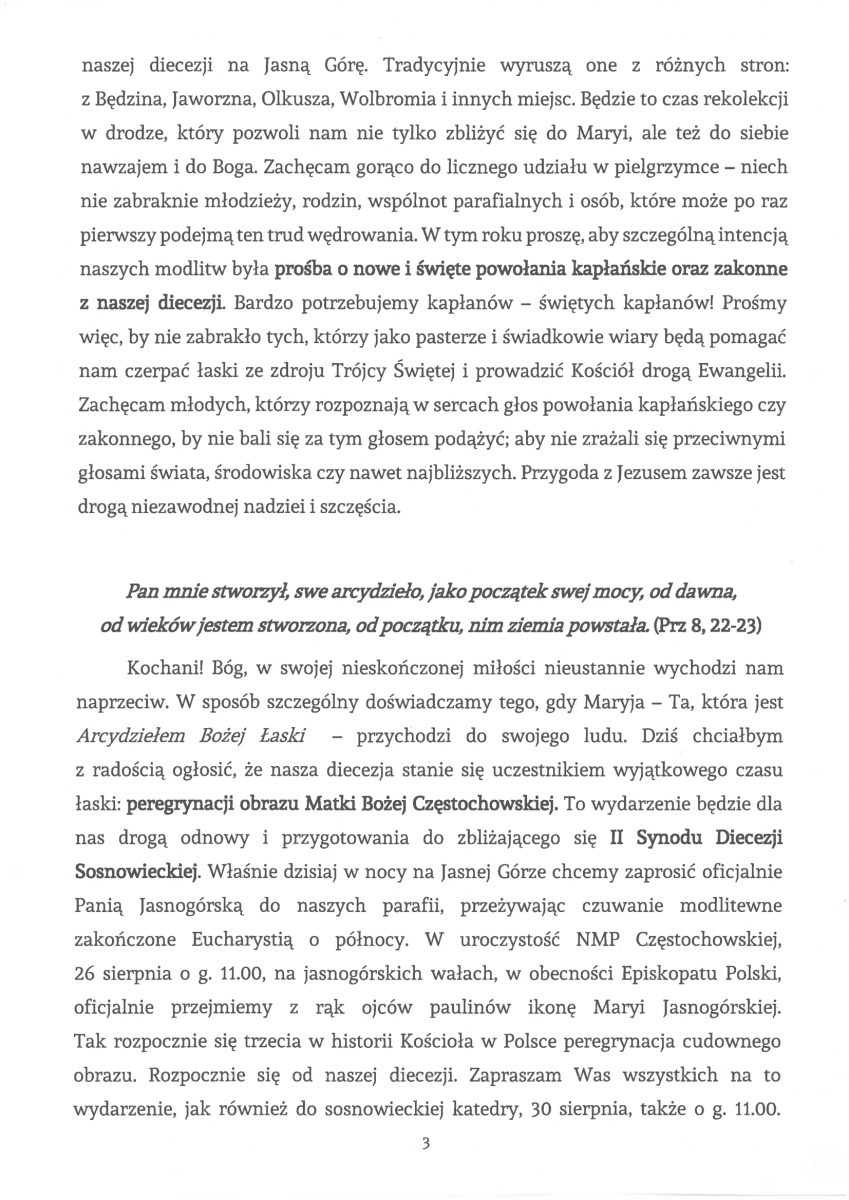 naszej diecezji na Jasną Górę. Tradycyjnie wyruszą one z różnych stron: z Będzina, Jaworzna, Olkusza, Wolbromia i innych miejsc. Będzie to czas rekolekcji w drodze, który pozwoli nam nie tylko zbliżyć się do Maryi, ale też do siebie nawzajem i do Boga. Zachęcam gorąco do licznego udziału w pielgrzymce – niech nie zabraknie młodzieży, rodzin, wspólnot parafialnych i osób, które może po raz pierwszy podejmą ten trud wędrowania. W tym roku proszę, aby szczególną intencją naszych modlitw była prośba o nowe i święte powołania kapłańskie oraz zakonne z naszej diecezji. Bardzo potrzebujemy kapłanów – świętych kapłanów! Prośmy więc, by nie zabrakło tych, którzy jako pasterze i świadkowie wiary będą pomagać nam czerpać łaski ze zdroju Trójcy Świętej i prowadzić Kościół drogą Ewangelii. Zachęcam młodych, którzy rozpoznają w sercach głos powołania kapłańskiego czy zakonnego, by nie bali się za tym głosem podążyć; aby nie zrażali się przeciwnymi głosami świata, środowiska czy nawet najbliższych. Przygoda z Jezusem zawsze jest drogą niezawodnej nadziei i szczęścia.

Pan mnie stworzył, swe arcydzieło, jako początek swej mocy, od dawna, od wieków jestem stworzona, od początku, nim ziemia powstała. (Prz 8, 22-23)

Kochani! Bóg, w swojej nieskończonej miłości nieustannie wychodzi nam naprzeciw. W sposób szczególny doświadczamy tego, gdy Maryja – Ta, która jest Arcydziełem Bożej Łaski – przychodzi do swojego ludu. Dziś chciałbym z radością ogłosić, że nasza diecezja stanie się uczestnikiem wyjątkowego czasu łaski: peregrynacji obrazu Matki Bożej Częstochowskiej. To wydarzenie będzie dla nas drogą odnowy i przygotowania do zbliżającego się II Synodu Diecezji Sosnowieckiej. Właśnie dzisiaj w nocy na Jasnej Górze chcemy zaprosić oficjalnie Panią Jasnogórską do naszych parafii, przeżywając czuwanie modlitewne zakończone Eucharystią o północy. W uroczystość NMP Częstochowskiej, 26 sierpnia o g. 11.00, na jasnogórskich wałach, w obecności Episkopatu Polski, oficjalnie przejmiemy z rąk ojców paulinów ikonę Maryi Jasnogórskiej. Tak rozpocznie się trzecia w historii Kościoła w Polsce peregrynacja cudownego obrazu. Rozpocznie się od naszej diecezji. Zapraszam Was wszystkich na to wydarzenie, jak również do sosnowieckiej katedry, 30 sierpnia, także o g. 11.00.

3